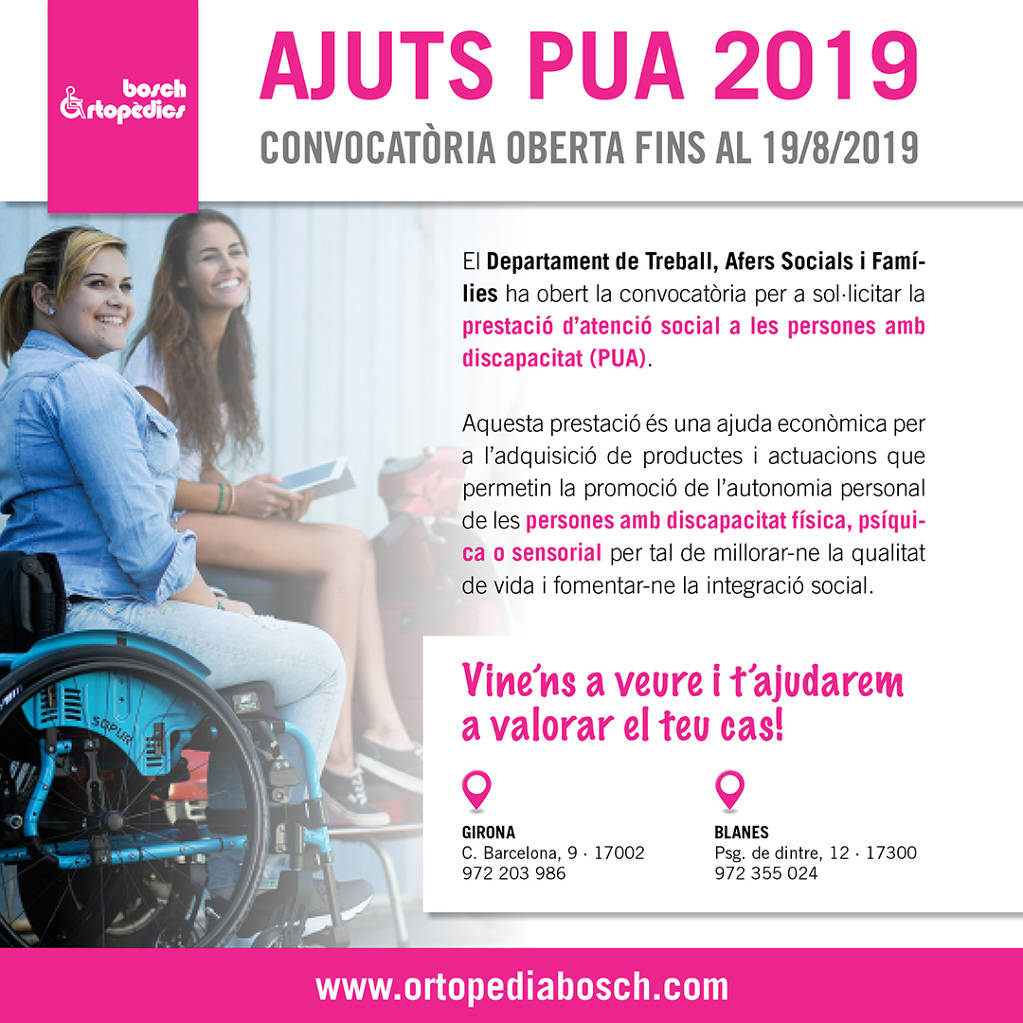 bosch Ortopèdics

AJUTS PUA 2019

CONVOCATÒRIA OBERTA FINS AL 19/8/2019

El Departament de Treball, Afers Socials i Famílies ha obert la convocatòria per a sol·licitar la prestació d'atenció social a les persones amb discapacitat (PUA).

Aquesta prestació és una ajuda econòmica per a l'adquisició de productes i actuacions que permetin la promoció de l'autonomia personal de les persones amb discapacitat física, psíquica o sensorial per tal de millorar-ne la qualitat de vida i fomentar-ne la integració social.

Vine'ns a veure i t'ajudarem a valorar el teu cas!

GIRONA
C. Barcelona, 9 · 17002
972 203 986

BLANES
Psg. de dintre, 12 · 17300
972 355 024

SOPUR

www.ortopediabosch.com